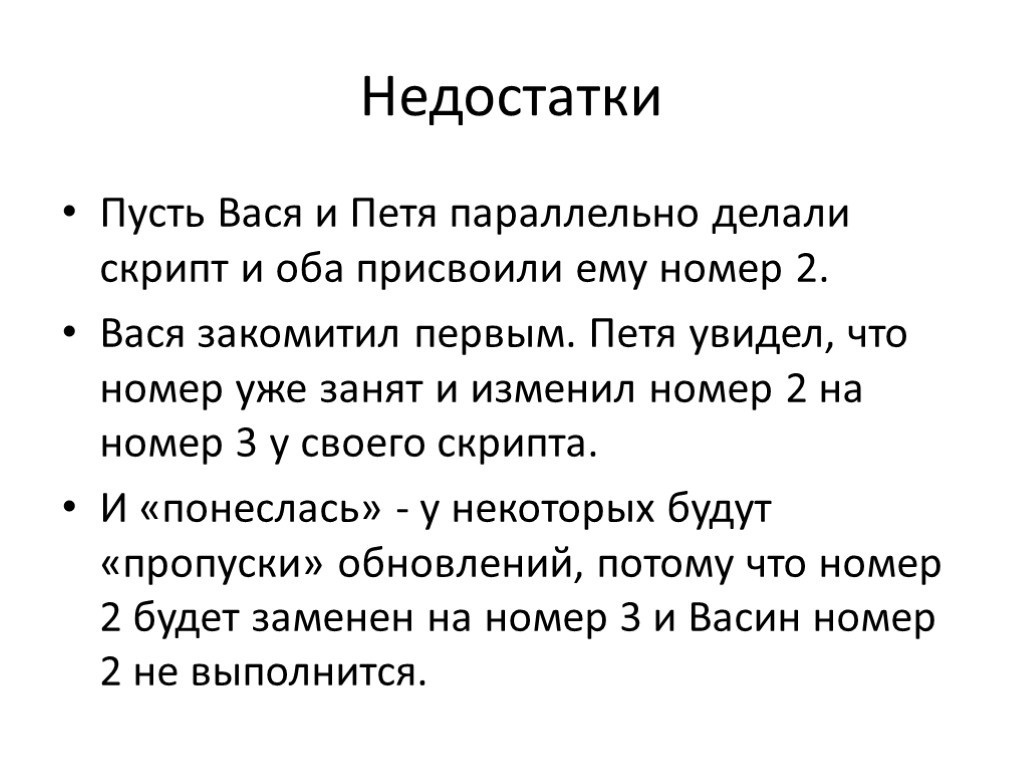 Недостатки

• Пусть Вася и Петя параллельно делали скрипт и оба присвоили ему номер 2.

• Вася закомитил первым. Петя увидел, что номер уже занят и изменил номер 2 на номер 3 у своего скрипта.

• И «понеслась» - у некоторых будут «пропуски» обновлений, потому что номер 2 будет заменен на номер 3 и Васин номер 2 не выполнится.